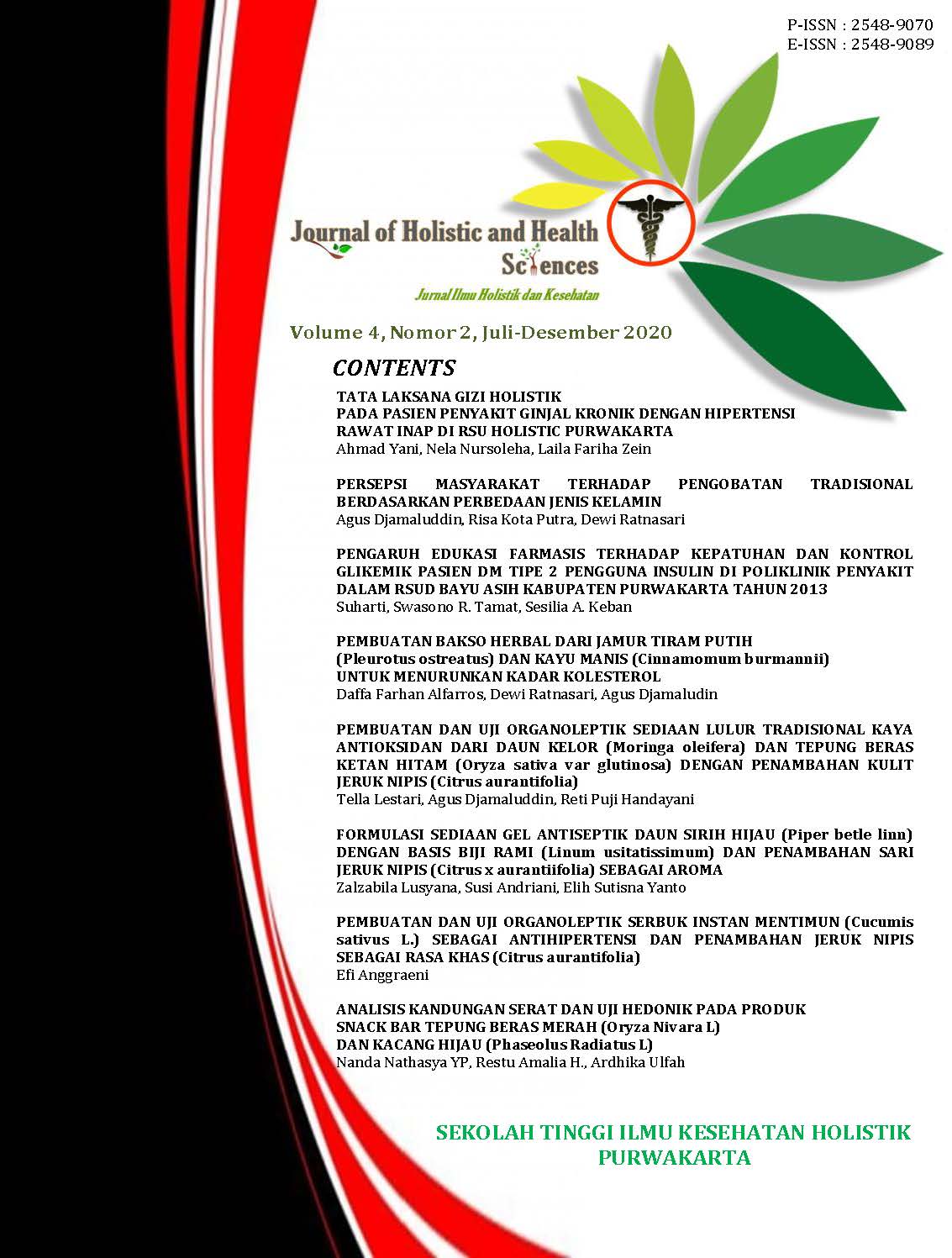 P-ISSN : 2548-9070
E-ISSN : 2548-9089

Journal of Holistic and Health Sciences

Jurnal Ilmu Holistik dan Kesehatan

Volume 4, Nomor 2, Juli-Desember 2020

CONTENTS

TATA LAKSANA GIZI HOLISTIK PADA PASIEN PENYAKIT GINJAL KRONIK DENGAN HIPERTENSI RAWAT INAP DI RSU HOLISTIC PURWAKARTA
Ahmad Yani, Nela Nursoleha, Laila Fariha Zein

PERSEPSI MASYARAKAT TERHADAP PENGOBATAN TRADISIONAL BERDASARKAN PERBEDAAN JENIS KELAMIN
Agus Djamaluddin, Risa Kota Putra, Dewi Ratnasari

PENGARUH EDUKASI FARMASIS TERHADAP KEPATUHAN DAN KONTROL GLIKEMIK PASIEN DM TIPE 2 PENGGUNA INSULIN DI POLIKLINIK PENYAKIT DALAM RSUD BAYU ASIH KABUPATEN PURWAKARTA TAHUN 2013
Suharti, Swasono R. Tamat, Sesilia A. Keban

PEMBUATAN BAKSO HERBAL DARI JAMUR TIRAM PUTIH (Pleurotus ostreatus) DAN KAYU MANIS (Cinnamomum burmannii) UNTUK MENURUNKAN KADAR KOLESTEROL
Daffa Farhan Alfarros, Dewi Ratnasari, Agus Djamaludin

PEMBUATAN DAN UJI ORGANOLEPTIK SEDIAAN LULUR TRADISIONAL KAYA ANTIOKSIDAN DARI DAUN KELOR (Moringa oleifera) DAN TEPUNG BERAS KETAN HITAM (Oryza sativa var glutinosa) DENGAN PENAMBAHAN KULIT JERUK NIPIS (Citrus aurantifolia)
Tella Lestari, Agus Djamaluddin, Reti Puji Handayani

FORMULASI SEDIAAN GEL ANTISEPTIK DAUN SIRIH HIJAU (Piper betle linn) DENGAN BASIS BIJI RAMI (Linum usitatissimum) DAN PENAMBAHAN SARI JERUK NIPIS (Citrus x aurantiifolia) SEBAGAI AROMA
Zalzabila Lusyana, Susi Andriani, Elih Sutisna Yanto

PEMBUATAN DAN UJI ORGANOLEPTIK SERBUK INSTAN MENTIMUN (Cucumis sativus L.) SEBAGAI ANTIHIPERTENSI DAN PENAMBAHAN JERUK NIPIS SEBAGAI RASA KHAS (Citrus aurantifolia)
Efi Anggraeni

ANALISIS KANDUNGAN SERAT DAN UJI HEDONIK PADA PRODUK SNACK BAR TEPUNG BERAS MERAH (Oryza Nivara L) DAN KACANG HIJAU (Phaseolus Radiatus L)
Nanda Nathasya YP, Restu Amalia H., Ardhika Ulfah

SEKOLAH TINGGI ILMU KESEHATAN HOLISTIK
PURWAKARTA